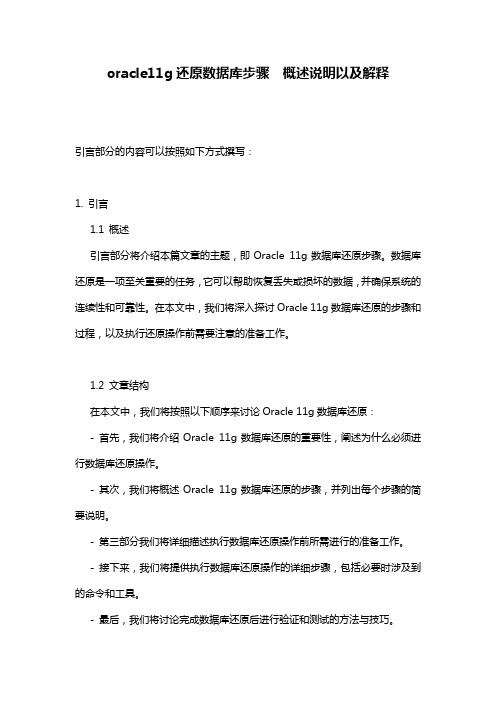 oracle11g 还原数据库步骤　概述说明以及解释

引言部分的内容可以按照如下方式撰写：

1. 引言

1.1 概述

引言部分将介绍本篇文章的主题，即 Oracle 11g 数据库还原步骤。数据库还原是一项至关重要的任务，它可以帮助恢复丢失或损坏的数据，并确保系统的连续性和可靠性。在本文中，我们将深入探讨 Oracle 11g 数据库还原的步骤和过程，以及执行还原操作前需要注意的准备工作。

1.2 文章结构

在本文中，我们将按照以下顺序来讨论 Oracle 11g 数据库还原：

- 首先，我们将介绍 Oracle 11g 数据库还原的重要性，阐述为什么必须进行数据库还原操作。

- 其次，我们将概述 Oracle 11g 数据库还原的步骤，并列出每个步骤的简要说明。

- 第三部分我们将详细描述执行数据库还原操作前所需进行的准备工作。

- 接下来，我们将提供执行数据库还原操作的详细步骤，包括必要时涉及到的命令和工具。

- 最后，我们将讨论完成数据库还原后进行验证和测试的方法与技巧。